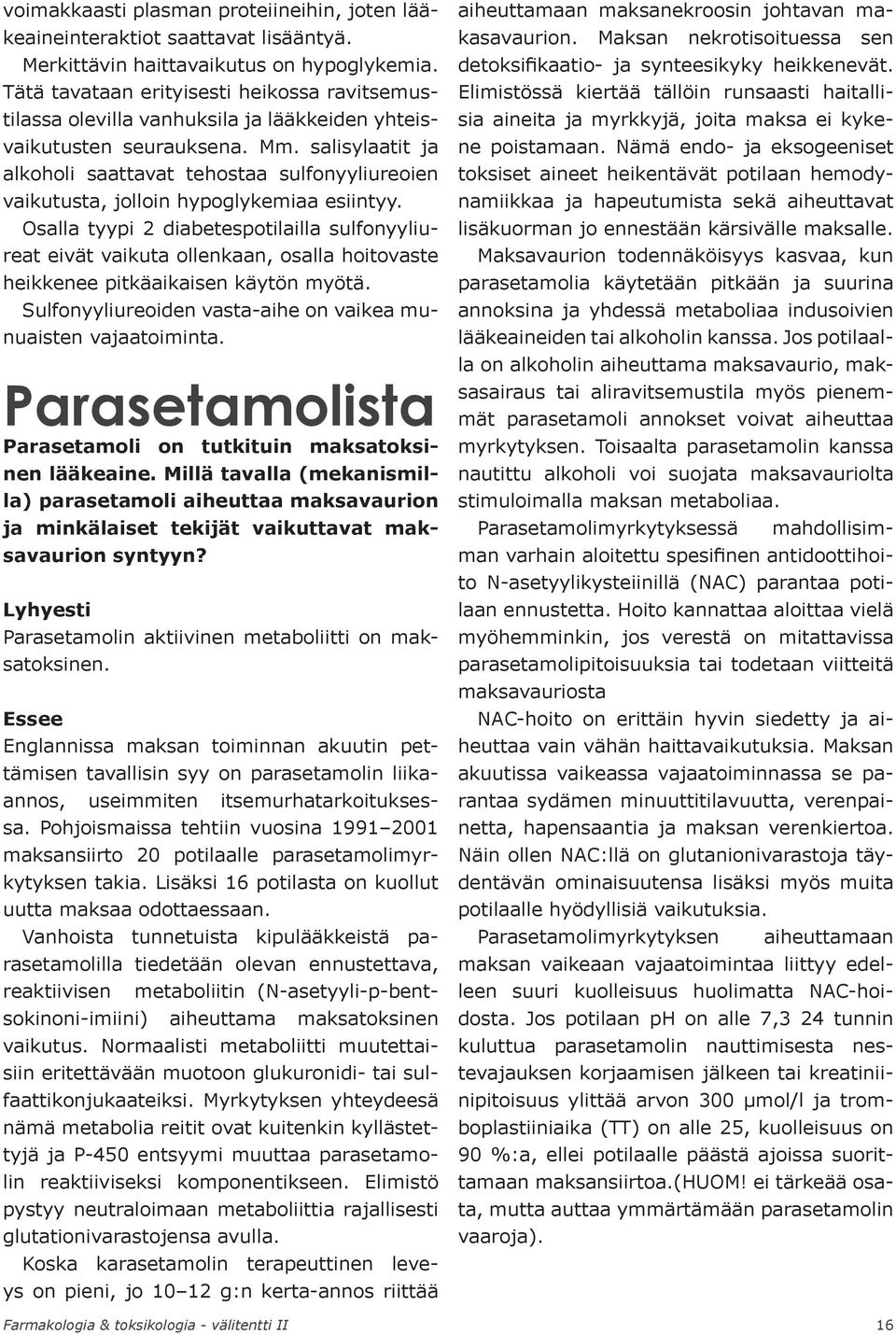 voimakkaasti plasman proteiineihin, joten lääkeaineinteraktiot saattavat lisääntyä.

Merkittävin haittavaikutus on hypoglykemia. Tätä tavataan erityisesti heikossa ravitsemustilassa olevilla vanhuksila ja lääkkeiden yhteisvaikutusten seurauksena. Mm. salisylaatit ja alkoholi saattavat tehostaa sulfonyyliureoien vaikutusta, jolloin hypoglykemiaa esiintyy.

Osalla tyypi 2 diabetespotilailla sulfonyyliureat eivät vaikuta ollenkaan, osalla hoitovaste heikkenee pitkäaikaisen käytön myötä.

Sulfonyyliureoiden vasta-aihe on vaikea munuaisten vajaatoiminta.

Parasetamolista

Parasetamoli on tutkituin maksatoksinen lääkeaine. Millä tavalla (mekanismilla) parasetamoli aiheuttaa maksavaurion ja minkälaiset tekijät vaikuttavat maksavaurion syntyyn?

Lyhyesti
Parasetamolin aktiivinen metaboliitti on maksatoksinen.

Essee
Englannissa maksan toiminnan akuutin pettämisen tavallisin syy on parasetamolin liikaannos, useimmiten itsemurhatarkoituksessa. Pohjoismaissa tehtiin vuosina 1991–2001 maksansiirto 20 potilaalle parasetamolimyrkytyksen takia. Lisäksi 16 potilasta on kuollut uutta maksaa odottaessaan.

Vanhoista tunnetuista kipulääkkeistä parasetamolilla tiedetään olevan ennustettava, reaktiivisen metaboliitin (N-asetyyli-p-bentsokinoni-imiini) aiheuttama maksatoksinen vaikutus. Normaalisti metaboliitti muutettaisiin eritettävään muotoon glukuronidi- tai sulfaattikonjukaateiksi. Myrkytyksen yhteydeesä nämä metabolia reitit ovat kuitenkin kyllästettyjä ja P-450 entsyymi muuttaa parasetamolin reaktiiviseksi komponentikseen. Elimistö pystyy neutraloimaan metaboliittia rajallisesti glutationivarastojensa avulla.

Koska karasetamolin terapeuttinen leveys on pieni, jo 10–12 g:n kerta-annos riittää aiheuttamaan maksanekroosin johtavan makasavaurion. Maksan nekrotisoituessa sen detoksifikaatio- ja synteesikyky heikkenevät. Elimistössä kiertää tällöin runsaasti haitallisia aineita ja myrkkyjä, joita maksa ei kykene poistamaan. Nämä endo- ja eksogeeniset toksiset aineet heikentävät potilaan hemodynamiikkaa ja hapeutumista sekä aiheuttavat lisäkuorman jo ennestään kärsivälle maksalle.

Maksavaurion todennäköisyys kasvaa, kun parasetamolia käytetään pitkään ja suurina annoksina ja yhdessä metaboliaa indusoivien lääkeaineiden tai alkoholin kanssa. Jos potilaalla on alkoholin aiheuttama maksavaurio, maksasairaus tai aliravitsemustila myös pienemmät parasetamoli annokset voivat aiheuttaa myrkytyksen. Toisaalta parasetamolin kanssa nautittu alkoholi voi suojata maksavauriolta stimuloimalla maksan metaboliaa.

Parasetamolimyrkytyksessä mahdollisimman varhain aloitettu spesifinen antidoottihoito N-asetyylikysteiinillä (NAC) parantaa potilaan ennustetta. Hoito kannattaa aloittaa vielä myöhemminkin, jos verestä on mitattavissa parasetamolipitoisuuksia tai todetaan viitteitä maksavauriosta

NAC-hoito on erittäin hyvin siedetty ja aiheuttaa vain vähän haittavaikutuksia. Maksan akuutissa vaikeassa vajaatoiminnassa se parantaa sydämen minuuttitilavuutta, verenpainetta, hapensaantia ja maksan verenkiertoa. Näin ollen NAC:llä on glutanionivarastoja täydentävän ominaisuutensa lisäksi myös muita potilaalle hyödyllisiä vaikutuksia.

Parasetamolimyrkytyksen aiheuttamaan maksan vaikeaan vajaatoimintaa liittyy edelleen suuri kuolleisuus huolimatta NAC-hoidosta. Jos potilaan pH on alle 7,3 24 tunnin kuluttua parasetamolin nauttimisesta nestevajauksen korjaamisen jälkeen tai kreatiniinipitoisuus ylittää arvon 300 μmol/l ja tromboplastiiniaika (TT) on alle 25, kuolleisuus on 90 %:a, ellei potilaalle päästä ajoissa suorittamaan maksansiirtoa.(HUOM! ei tärkeää osata, mutta auttaa ymmärtämään parasetamolin vaaroja).

Farmakologia & toksikologia - välitentti II 16